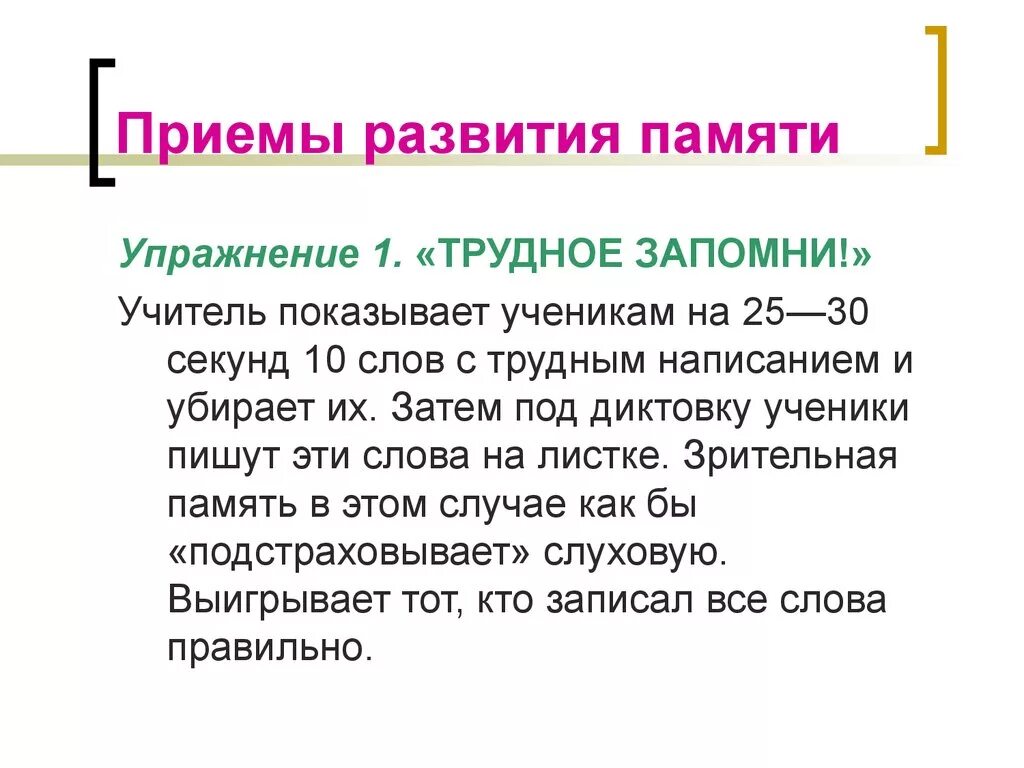 Приемы развития памяти

Упражнение 1. «ТРУДНОЕ ЗАПОМНИ!»

Учитель показывает ученикам на 25—30 секунд 10 слов с трудным написанием и убирает их. Затем под диктовку ученики пишут эти слова на листке. Зрительная память в этом случае как бы «подстраховывает» слуховую. Выигрывает тот, кто записал все слова правильно.